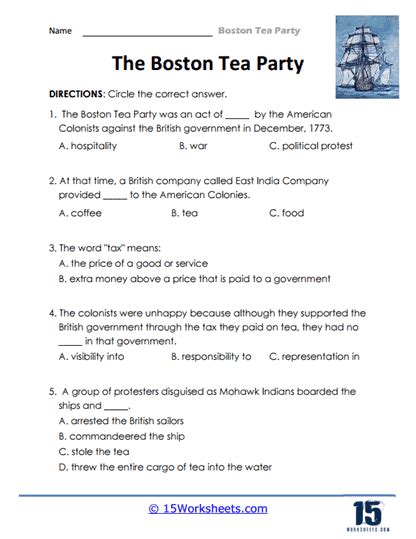 Name ______________________ Boston Tea Party

The Boston Tea Party

DIRECTIONS: Circle the correct answer.

1. The Boston Tea Party was an act of _____ by the American Colonists against the British government in December, 1773.
A. hospitality B. war C. political protest

2. At that time, a British company called East India Company provided _____ to the American Colonies.
A. coffee B. tea C. food

3. The word "tax" means:
A. the price of a good or service
B. extra money above a price that is paid to a government

4. The colonists were unhappy because although they supported the British government through the tax they paid on tea, they had no _____ in that government.
A. visibility into B. responsibility to C. representation in

5. A group of protesters disguised as Mohawk Indians boarded the ships and _____.
A. arrested the British sailors
B. commandeered the ship
C. stole the tea
D. threw the entire cargo of tea into the water

© 15Worksheets.com

15
WORKSHEETS.COM